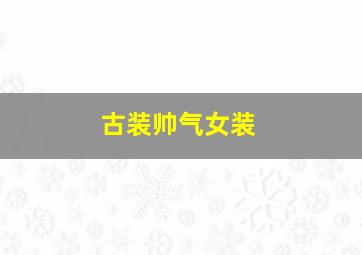 古装帅气女装